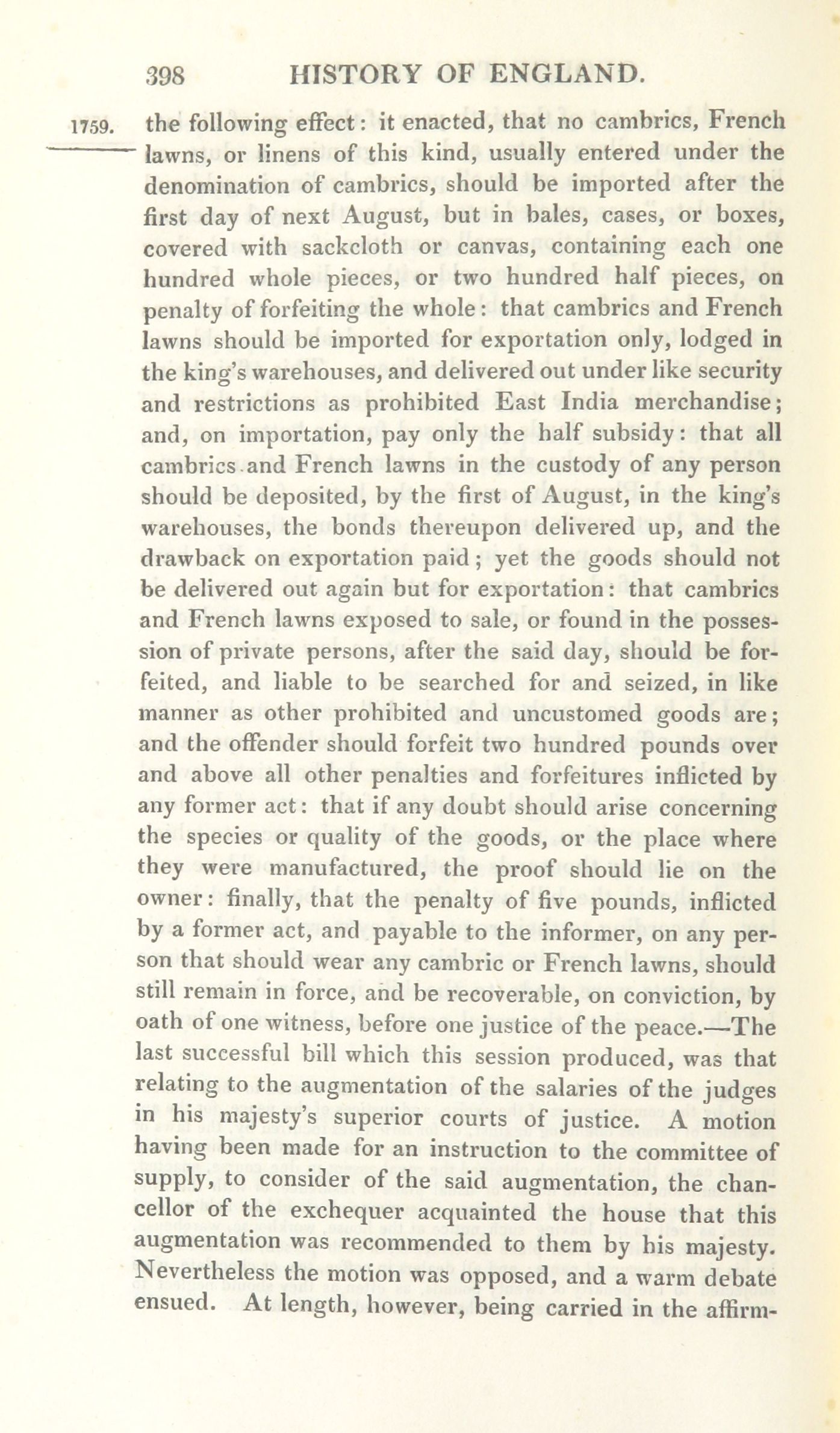 398 HISTORY OF ENGLAND.

1759. the following effect: it enacted, that no cambrics, French lawns, or linens of this kind, usually entered under the denomination of cambrics, should be imported after the first day of next August, but in bales, cases, or boxes, covered with sackcloth or canvas, containing each one hundred whole pieces, or two hundred half pieces, on penalty of forfeiting the whole: that cambrics and French lawns should be imported for exportation only, lodged in the king's warehouses, and delivered out under like security and restrictions as prohibited East India merchandise; and, on importation, pay only the half subsidy: that all cambrics and French lawns in the custody of any person should be deposited, by the first of August, in the king's warehouses, the bonds thereupon delivered up, and the drawback on exportation paid; yet the goods should not be delivered out again but for exportation: that cambrics and French lawns exposed to sale, or found in the possession of private persons, after the said day, should be forfeited, and liable to be searched for and seized, in like manner as other prohibited and uncustomed goods are; and the offender should forfeit two hundred pounds over and above all other penalties and forfeitures inflicted by any former act: that if any doubt should arise concerning the species or quality of the goods, or the place where they were manufactured, the proof should lie on the owner: finally, that the penalty of five pounds, inflicted by a former act, and payable to the informer, on any person that should wear any cambric or French lawns, should still remain in force, and be recoverable, on conviction, by oath of one witness, before one justice of the peace.—The last successful bill which this session produced, was that relating to the augmentation of the salaries of the judges in his majesty's superior courts of justice. A motion having been made for an instruction to the committee of supply, to consider of the said augmentation, the chancellor of the exchequer acquainted the house that this augmentation was recommended to them by his majesty. Nevertheless the motion was opposed, and a warm debate ensued. At length, however, being carried in the affirm-